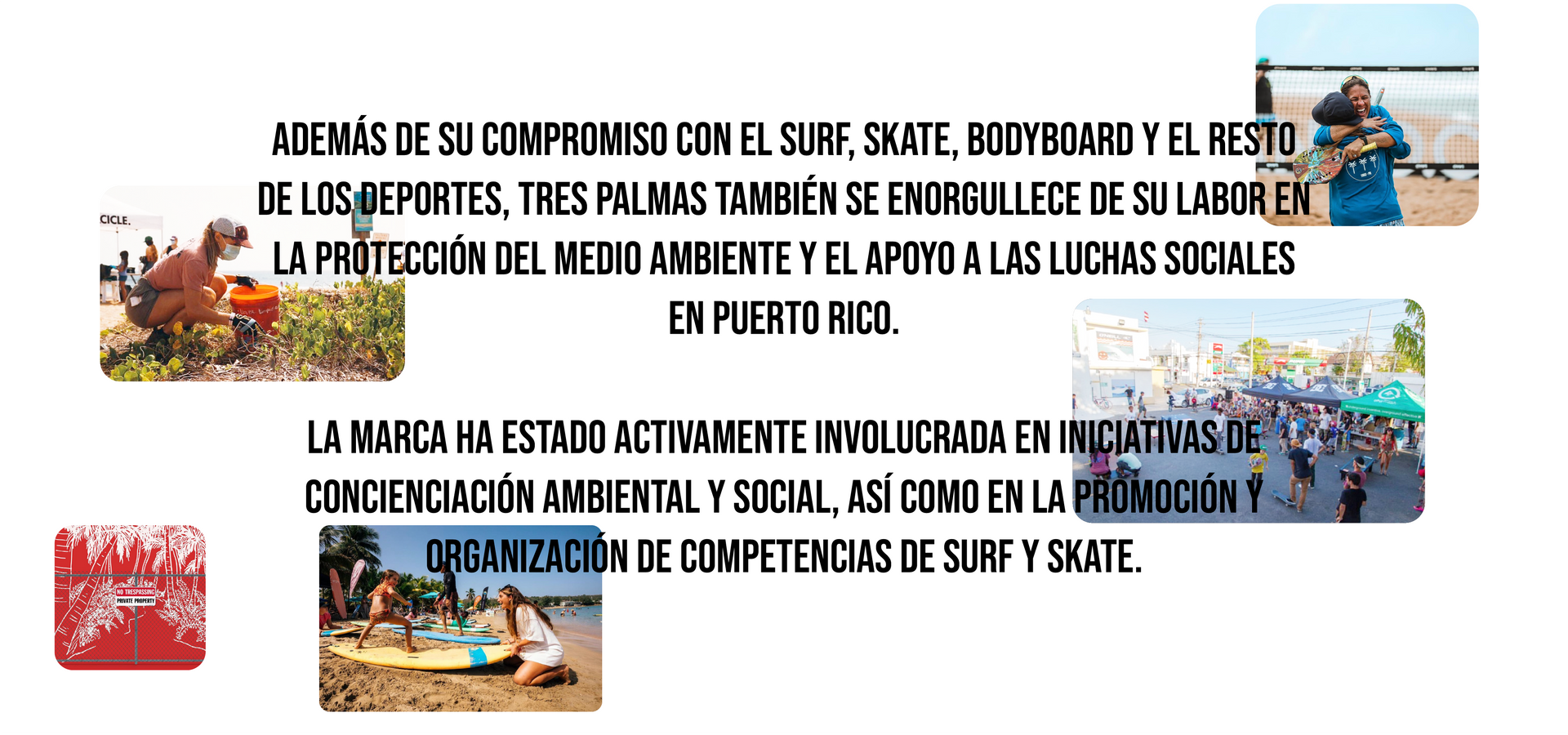 ADEMÁS DE SU COMPROMISO CON EL SURF, SKATE, BODYBOARD Y EL RESTO DE LOS DEPORTES, TRES PALMAS TAMBIÉN SE ENORGULLECE DE SU LABOR EN LA PROTECCIÓN DEL MEDIO AMBIENTE Y EL APOYO A LAS LUCHAS SOCIALES EN PUERTO RICO.

LA MARCA HA ESTADO ACTIVAMENTE INVOLUCRADA EN INICIATIVAS DE CONCIENCIACIÓN AMBIENTAL Y SOCIAL, ASÍ COMO EN LA PROMOCIÓN Y ORGANIZACIÓN DE COMPETENCIAS DE SURF Y SKATE.

CICLE.

NO TRESPASSING
PRIVATE PROPERTY